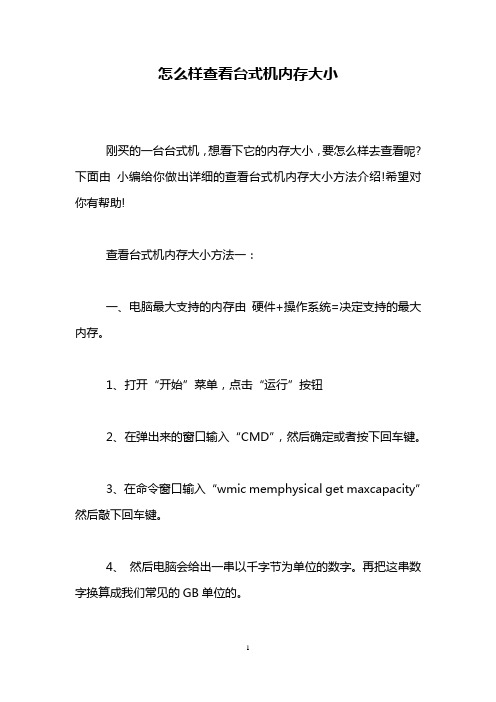 怎么样查看台式机内存大小

刚买的一台台式机，想看下它的内存大小，要怎么样去查看呢？下面由 小编给你做出详细的查看台式机内存大小方法介绍!希望对你有帮助!

查看台式机内存大小方法一：

一、电脑最大支持的内存由 硬件+操作系统=决定支持的最大内存。

1、打开“开始”菜单，点击“运行”按钮

2、在弹出来的窗口输入“CMD”，然后确定或者按下回车键。

3、在命令窗口输入“wmic memphysical get maxcapacity”然后敲下回车键。

4、 然后电脑会给出一串以千字节为单位的数字。再把这串数字换算成我们常见的 GB 单位的。

1